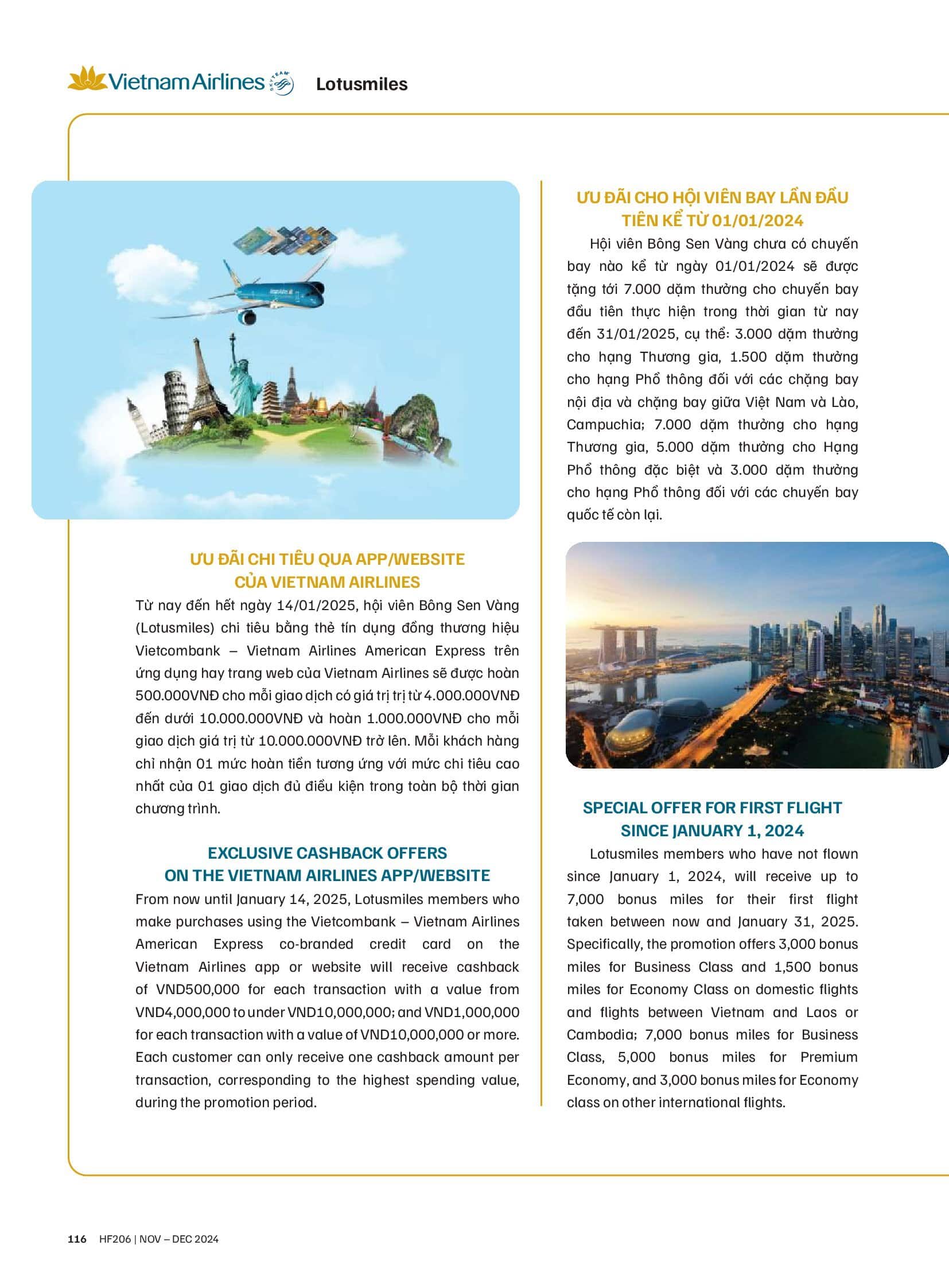 Vietnam Airlines SKYTEAM Lotusmiles

ƯU ĐÃI CHI TIÊU QUA APP/WEBSITE CỦA VIETNAM AIRLINES

Từ nay đến hết ngày 14/01/2025, hội viên Bông Sen Vàng (Lotusmiles) chi tiêu bằng thẻ tín dụng đồng thương hiệu Vietcombank – Vietnam Airlines American Express trên ứng dụng hay trang web của Vietnam Airlines sẽ được hoàn 500.000VNĐ cho mỗi giao dịch có giá trị trị từ 4.000.000VNĐ đến dưới 10.000.000VNĐ và hoàn 1.000.000VNĐ cho mỗi giao dịch giá trị từ 10.000.000VNĐ trở lên. Mỗi khách hàng chỉ nhận 01 mức hoàn tiền tương ứng với mức chi tiêu cao nhất của 01 giao dịch đủ điều kiện trong toàn bộ thời gian chương trình.

EXCLUSIVE CASHBACK OFFERS ON THE VIETNAM AIRLINES APP/WEBSITE

From now until January 14, 2025, Lotusmiles members who make purchases using the Vietcombank – Vietnam Airlines American Express co-branded credit card on the Vietnam Airlines app or website will receive cashback of VND500,000 for each transaction with a value from VND4,000,000 to under VND10,000,000; and VND1,000,000 for each transaction with a value of VND10,000,000 or more. Each customer can only receive one cashback amount per transaction, corresponding to the highest spending value, during the promotion period.

ƯU ĐÃI CHO HỘI VIÊN BAY LẦN ĐẦU TIÊN KỂ TỪ 01/01/2024

Hội viên Bông Sen Vàng chưa có chuyến bay nào kể từ ngày 01/01/2024 sẽ được tặng tới 7.000 dặm thưởng cho chuyến bay đầu tiên thực hiện trong thời gian từ nay đến 31/01/2025, cụ thể: 3.000 dặm thưởng cho hạng Thương gia, 1.500 dặm thưởng cho hạng Phổ thông đối với các chặng bay nội địa và chặng bay giữa Việt Nam và Lào, Campuchia; 7.000 dặm thưởng cho hạng Thương gia, 5.000 dặm thưởng cho Hạng Phổ thông đặc biệt và 3.000 dặm thưởng cho hạng Phổ thông đối với các chuyến bay quốc tế còn lại.

SPECIAL OFFER FOR FIRST FLIGHT SINCE JANUARY 1, 2024

Lotusmiles members who have not flown since January 1, 2024, will receive up to 7,000 bonus miles for their first flight taken between now and January 31, 2025. Specifically, the promotion offers 3,000 bonus miles for Business Class and 1,500 bonus miles for Economy Class on domestic flights and flights between Vietnam and Laos or Cambodia; 7,000 bonus miles for Business Class, 5,000 bonus miles for Premium Economy, and 3,000 bonus miles for Economy class on other international flights.

116 HF206 | NOV – DEC 2024